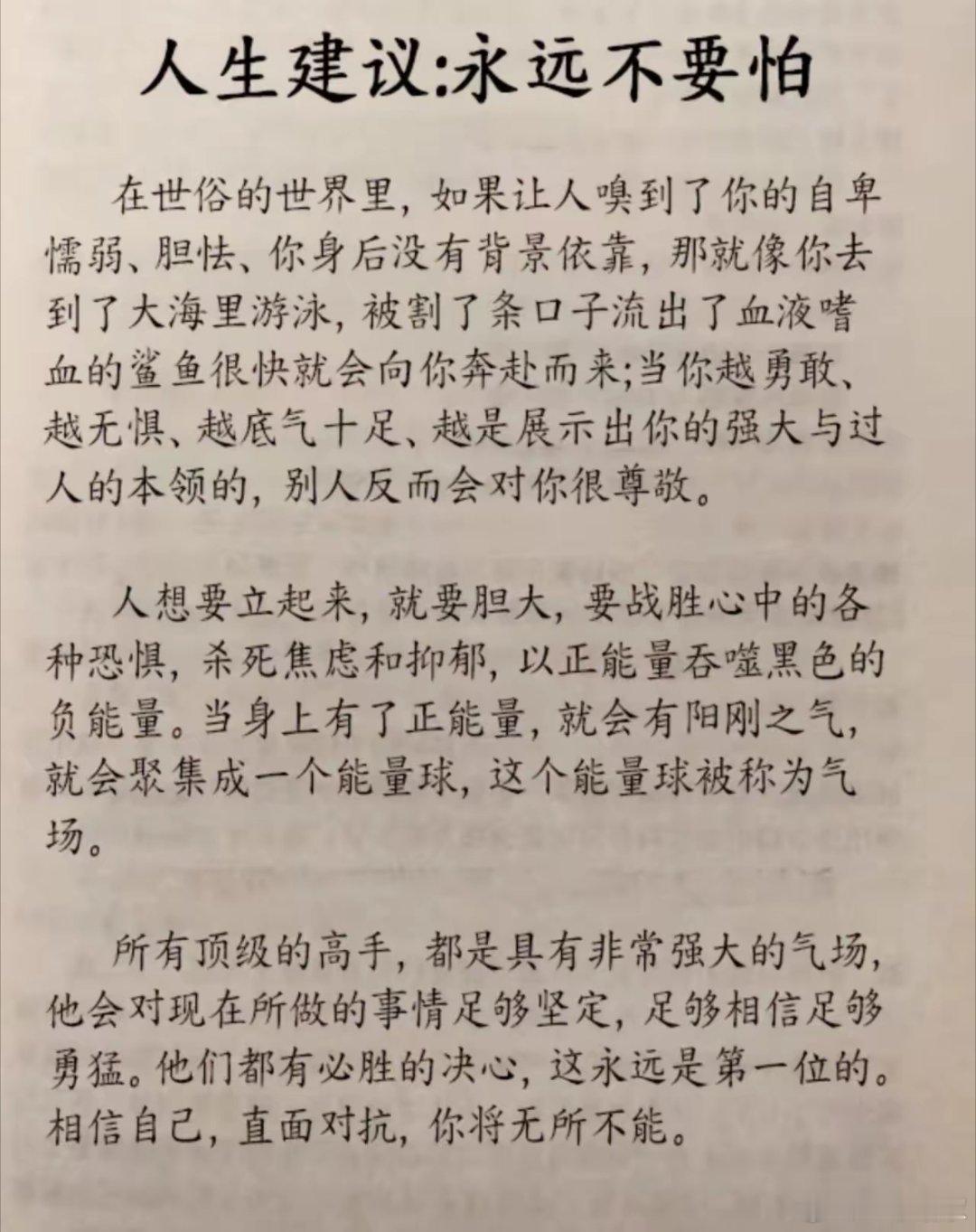 人生建议:永远不要怕

在世俗的世界里，如果让人嗅到了你的自卑懦弱、胆怯、你身后没有背景依靠，那就像你去到了大海里游泳，被割了条口子流出了血液嗜血的鲨鱼很快就会向你奔赴而来;当你越勇敢、越无惧、越底气十足、越是展示出你的强大与过人的本领的，别人反而会对你很尊敬。

人想要立起来，就要胆大，要战胜心中的各种恐惧，杀死焦虑和抑郁，以正能量吞噬黑色的负能量。当身上有了正能量，就会有阳刚之气，就会聚集成一个能量球，这个能量球被称为气场。

所有顶级的高手，都是具有非常强大的气场，他会对现在所做的事情足够坚定，足够相信足够勇猛。他们都有必胜的决心，这永远是第一位的。相信自己，直面对抗，你将无所不能。